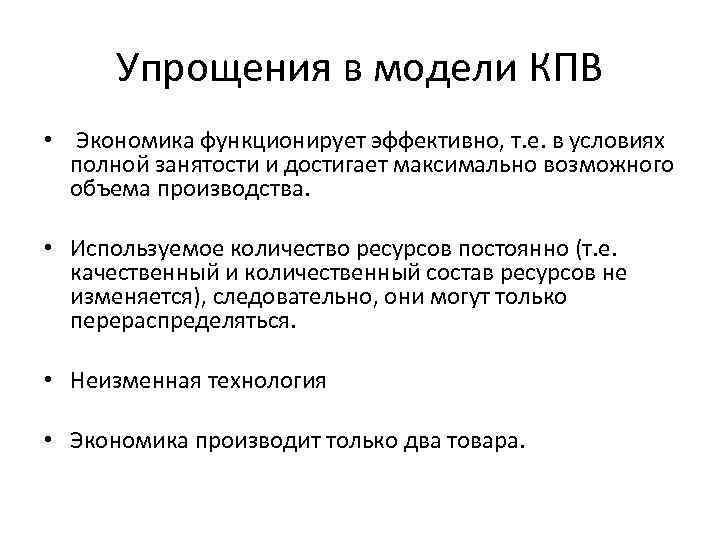 Упрощения в модели КПВ

• Экономика функционирует эффективно, т.е. в условиях полной занятости и достигает максимально возможного объема производства.

• Используемое количество ресурсов постоянно (т.е. качественный и количественный состав ресурсов не изменяется), следовательно, они могут только перераспределяться.

• Неизменная технология

• Экономика производит только два товара.